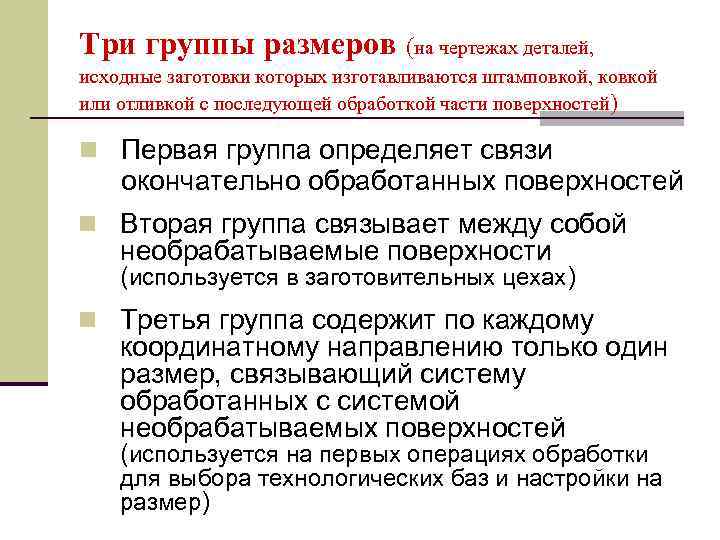 Три группы размеров (на чертежах деталей, исходные заготовки которых изготавливаются штамповкой, ковкой или отливкой с последующей обработкой части поверхностей)

Первая группа определяет связи окончательно обработанных поверхностей

Вторая группа связывает между собой необрабатываемые поверхности (используется в заготовительных цехах)

Третья группа содержит по каждому координатному направлению только один размер, связывающий систему обработанных с системой необрабатываемых поверхностей (используется на первых операциях обработки для выбора технологических баз и настройки на размер)